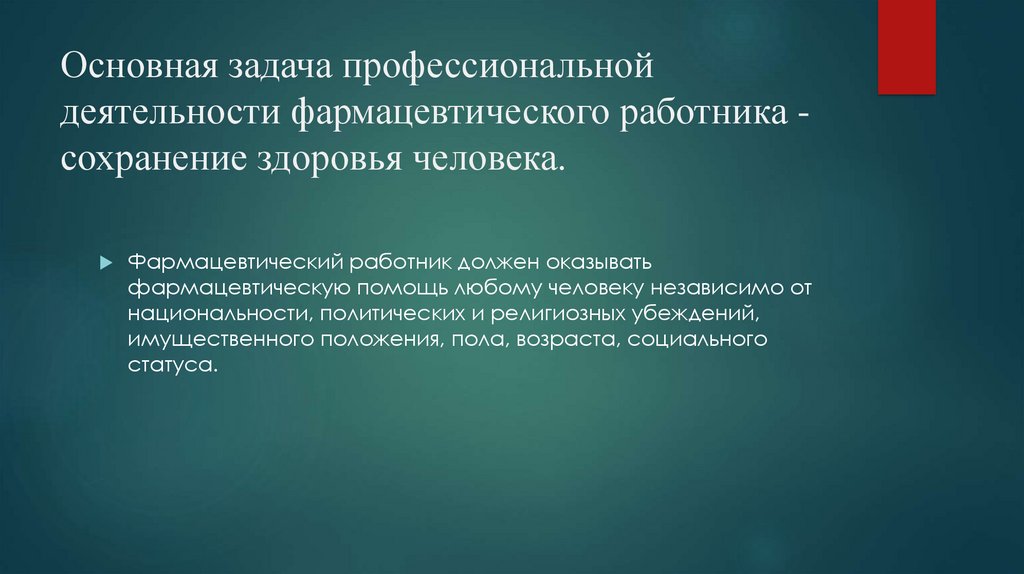 Основная задача профессиональной деятельности фармацевтического работника - сохранение здоровья человека.

Фармацевтический работник должен оказывать фармацевтическую помощь любому человеку независимо от национальности, политических и религиозных убеждений, имущественного положения, пола, возраста, социального статуса.